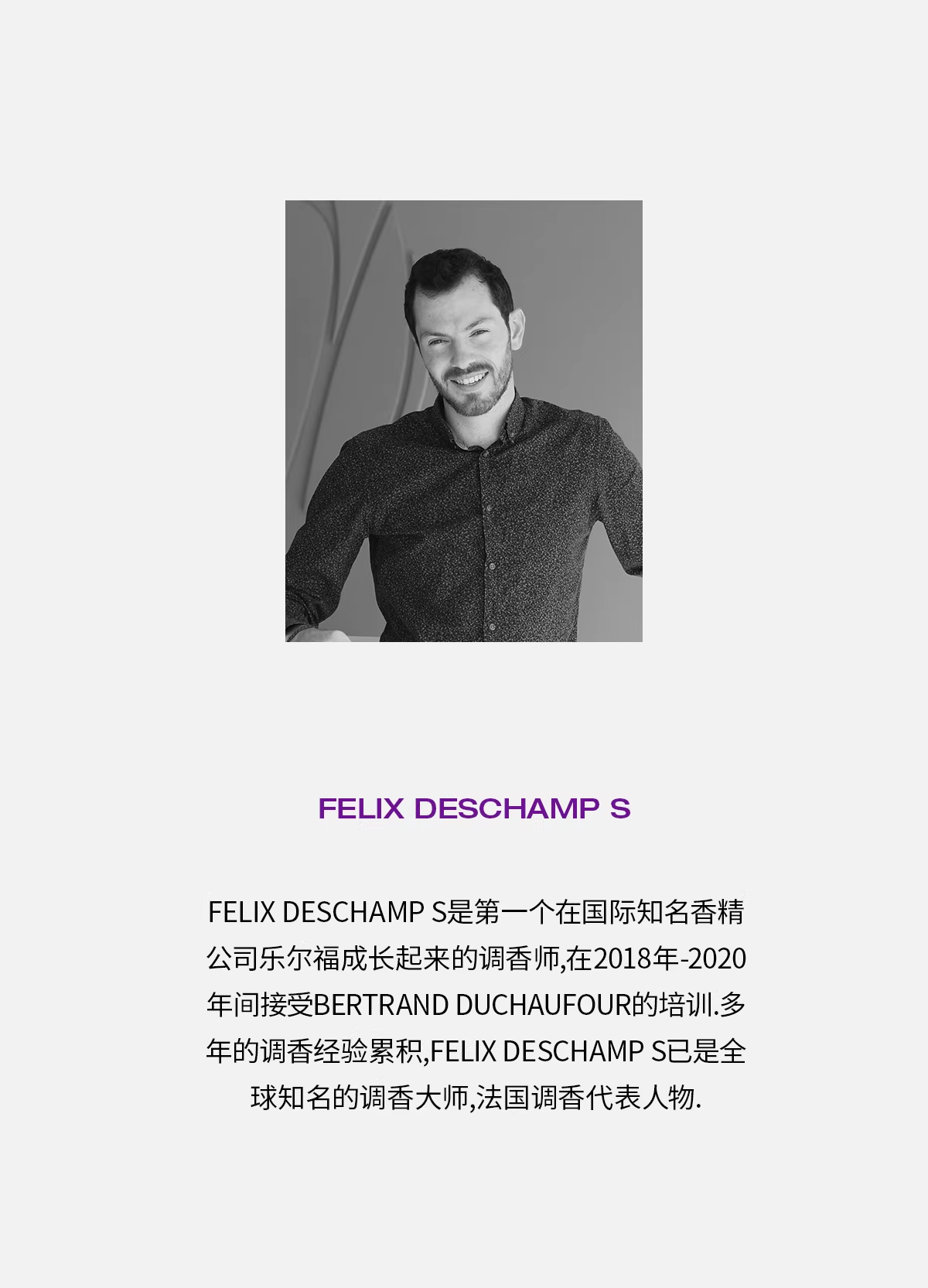 FELIX DESCHAMP S

FELIX DESCHAMP S是第一个在国际知名香精公司乐尔福成长起来的调香师,在2018年-2020年间接受BERTRAND DUCHAUFOUR的培训.多年的调香经验累积,FELIX DESCHAMP S已是全球知名的调香大师,法国调香代表人物.